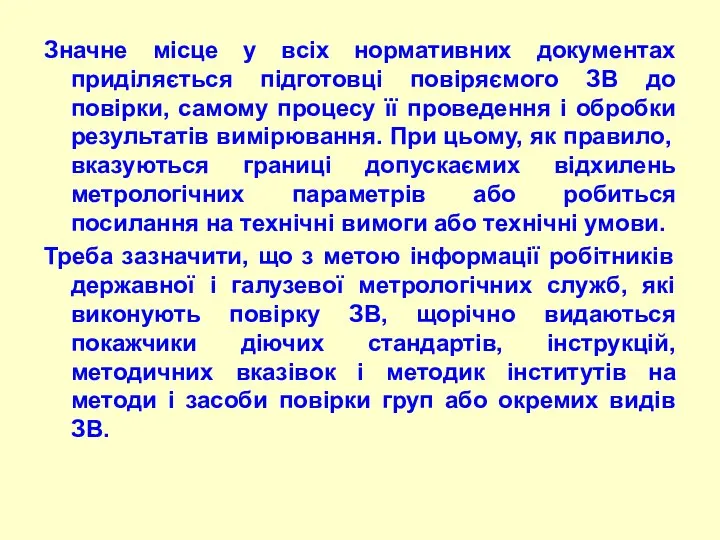 Значне місце у всіх нормативних документах приділяється підготовці повіряємого ЗВ до повірки, самому процесу її проведення і обробки результатів вимірювання. При цьому, як правило, вказуються границі допускаємих відхилень метрологічних параметрів або робиться посилання на технічні вимоги або технічні умови.

Треба зазначити, що з метою інформації робітників державної і галузевої метрологічних служб, які виконують повірку ЗВ, щорічно видаються покажчики діючих стандартів, інструкцій, методичних вказівок і методик інститутів на методи і засоби повірки груп або окремих видів ЗВ.